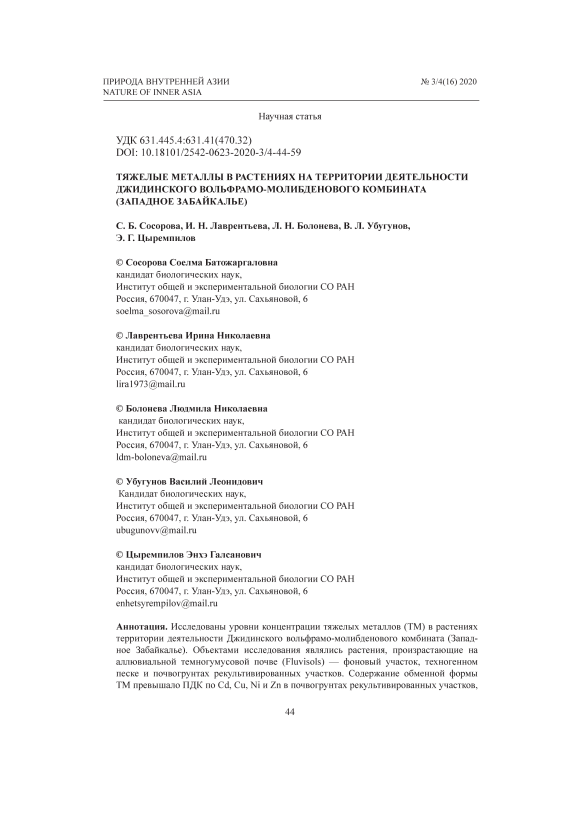 ПРИРОДА ВНУТРЕННЕЙ АЗИИ
NATURE OF INNER ASIA

№ 3/4(16) 2020

Научная статья

УДК 631.445.4:631.41(470.32)
DOI: 10.18101/2542-0623-2020-3/4-44-59

ТЯЖЕЛЫЕ МЕТАЛЛЫ В РАСТЕНИЯХ НА ТЕРРИТОРИИ ДЕЯТЕЛЬНОСТИ ДЖИДИНСКОГО ВОЛЬФРАМО-МОЛИБДЕНОВОГО КОМБИНАТА (ЗАПАДНОЕ ЗАБАЙКАЛЬЕ)

С. Б. Сосорова, И. Н. Лаврентьева, Л. Н. Болонева, В. Л. Убугунов, Э. Г. Цыремпилов

© Сосорова Соелма Батожаргаловна
кандидат биологических наук,
Институт общей и экспериментальной биологии СО РАН
Россия, 670047, г. Улан-Удэ, ул. Сахьяновой, 6
soelma_sosorova@mail.ru

© Лаврентьева Ирина Николаевна
кандидат биологических наук,
Институт общей и экспериментальной биологии СО РАН
Россия, 670047, г. Улан-Удэ, ул. Сахьяновой, 6
lira1973@mail.ru

© Болонева Людмила Николаевна
кандидат биологических наук,
Институт общей и экспериментальной биологии СО РАН
Россия, 670047, г. Улан-Удэ, ул. Сахьяновой, 6
ldm-boloneva@mail.ru

© Убугунов Василий Леонидович
Кандидат биологических наук,
Институт общей и экспериментальной биологии СО РАН
Россия, 670047, г. Улан-Удэ, ул. Сахьяновой, 6
ubugunovv@mail.ru

© Цыремпилов Энхэ Галсанович
кандидат биологических наук,
Институт общей и экспериментальной биологии СО РАН
Россия, 670047, г. Улан-Удэ, ул. Сахьяновой, 6
enhetsyrempilov@mail.ru

Аннотация. Исследованы уровни концентрации тяжелых металлов (ТМ) в растениях территории деятельности Джидинского вольфрамо-молибденового комбината (Западное Забайкалье). Объектами исследования являлись растения, произрастающие на аллювиальной темногумусовой почве (Fluvisols) — фоновый участок, техногенном песке и почвогрунтах рекультивированных участков. Содержание обменной формы ТМ превышало ПДК по Cd, Cu, Ni и Zn в почвогрунтах рекультивированных участков,

44